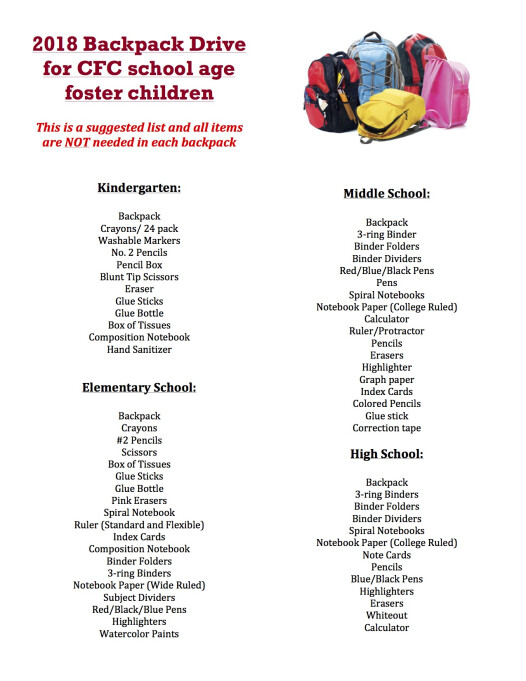 2018 Backpack Drive for CFC school age foster children

This is a suggested list and all items are NOT needed in each backpack

Kindergarten:

Backpack
Crayons/ 24 pack
Washable Markers
No. 2 Pencils
Pencil Box
Blunt Tip Scissors
Eraser
Glue Sticks
Glue Bottle
Box of Tissues
Composition Notebook
Hand Sanitizer

Elementary School:

Backpack
Crayons
#2 Pencils
Scissors
Box of Tissues
Glue Sticks
Glue Bottle
Pink Erasers
Spiral Notebook
Ruler (Standard and Flexible)
Index Cards
Composition Notebook
Binder Folders
3-ring Binders
Notebook Paper (Wide Ruled)
Subject Dividers
Red/Black/Blue Pens
Highlighters
Watercolor Paints

Middle School:

Backpack
3-ring Binder
Binder Folders
Binder Dividers
Red/Blue/Black Pens
Pens
Spiral Notebooks
Notebook Paper (College Ruled)
Calculator
Ruler/Protractor
Pencils
Erasers
Highlighter
Graph paper
Index Cards
Colored Pencils
Glue stick
Correction tape

High School:

Backpack
3-ring Binders
Binder Folders
Binder Dividers
Spiral Notebooks
Notebook Paper (College Ruled)
Note Cards
Pencils
Blue/Black Pens
Highlighters
Erasers
Whiteout
Calculator